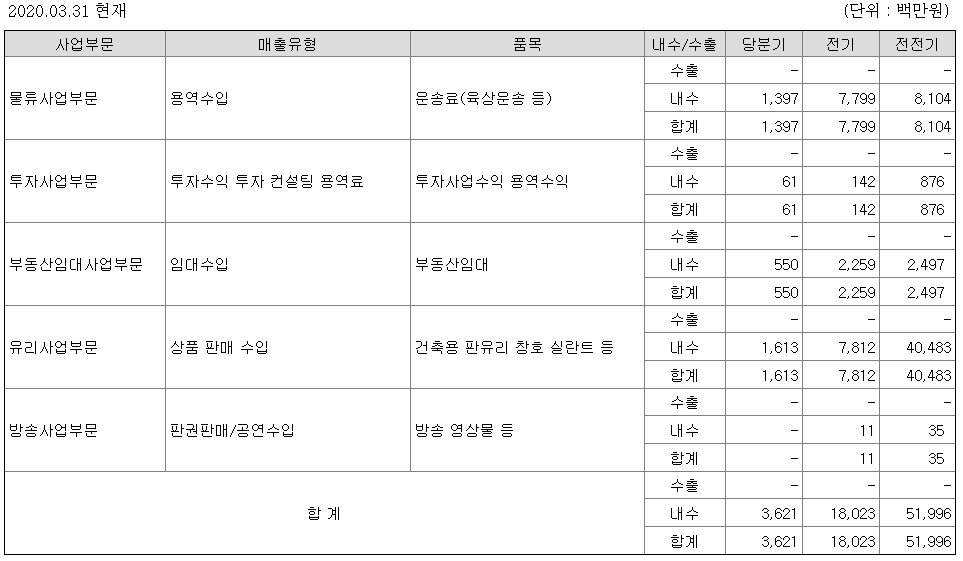 2020.03.31 현재 (단위 : 백만원)

| 사업부문 | 매출유형 | 품목 | 내수/수출 | 당분기 | 전기 | 전전기 |
|---|---|---|---|---|---|---|
| 물류사업부문 | 용역수입 | 운송료(육상운송 등) | 수출 | - | - | - |
| | | | 내수 | 1,397 | 7,799 | 8,104 |
| | | | 합계 | 1,397 | 7,799 | 8,104 |
| 투자사업부문 | 투자수익 투자 컨설팅 용역료 | 투자사업수익 용역수익 | 수출 | - | - | - |
| | | | 내수 | 61 | 142 | 876 |
| | | | 합계 | 61 | 142 | 876 |
| 부동산임대사업부문 | 임대수입 | 부동산임대 | 수출 | - | - | - |
| | | | 내수 | 550 | 2,259 | 2,497 |
| | | | 합계 | 550 | 2,259 | 2,497 |
| 유리사업부문 | 상품 판매 수입 | 건축용 판유리 창호 실란트 등 | 수출 | - | - | - |
| | | | 내수 | 1,613 | 7,812 | 40,483 |
| | | | 합계 | 1,613 | 7,812 | 40,483 |
| 방송사업부문 | 판권판매/공연수입 | 방송 영상물 등 | 수출 | - | - | - |
| | | | 내수 | - | 11 | 35 |
| | | | 합계 | - | 11 | 35 |
| 합 계 | | | 수출 | - | - | - |
| | | | 내수 | 3,621 | 18,023 | 51,996 |
| | | | 합계 | 3,621 | 18,023 | 51,996 |